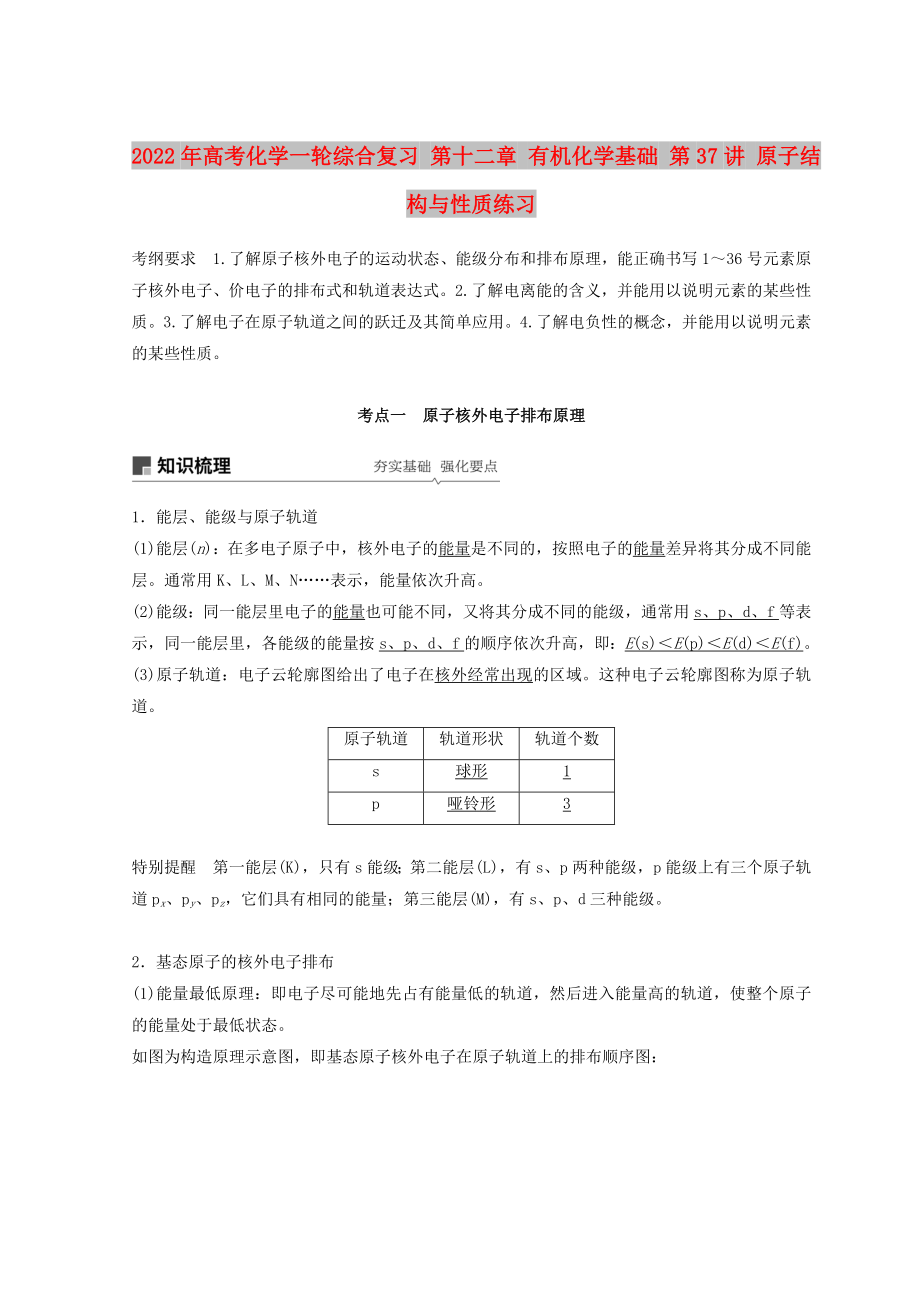 2022年高考化学一轮综合复习 第十二章 有机化学基础 第37讲 原子结构与性质练习

考纲要求　1.了解原子核外电子的运动状态、能级分布和排布原理，能正确书写1～36号元素原子核外电子、价电子的排布式和轨道表达式。2.了解电离能的含义，并能用以说明元素的某些性质。3.了解电子在原子轨道之间的跃迁及其简单应用。4.了解电负性的概念，并能用以说明元素的某些性质。

考点一　原子核外电子排布原理

知识梳理　夯实基础　强化要点

1．能层、能级与原子轨道
(1)能层($n$)：在多电子原子中，核外电子的能量是不同的，按照电子的能量差异将其分成不同能层。通常用K、L、M、N……表示，能量依次升高。
(2)能级：同一能层里电子的能量也可能不同，又将其分成不同的能级，通常用s、p、d、f等表示，同一能层里，各能级的能量按s、p、d、f的顺序依次升高，即：$E(s)<E(p)<E(d)<E(f)$。
(3)原子轨道：电子云轮廓图给出了电子在核外经常出现的区域。这种电子云轮廓图称为原子轨道。

| 原子轨道 | 轨道形状 | 轨道个数 |
|---|---|---|
| s | 球形 | 1 |
| p | 哑铃形 | 3 |

特别提醒　第一能层(K)，只有s能级；第二能层(L)，有s、p两种能级，p能级上有三个原子轨道$p_x$、$p_y$、$p_z$，它们具有相同的能量；第三能层(M)，有s、p、d三种能级。

2．基态原子的核外电子排布
(1)能量最低原理：即电子尽可能地先占有能量低的轨道，然后进入能量高的轨道，使整个原子的能量处于最低状态。
如图为构造原理示意图，即基态原子核外电子在原子轨道上的排布顺序图：